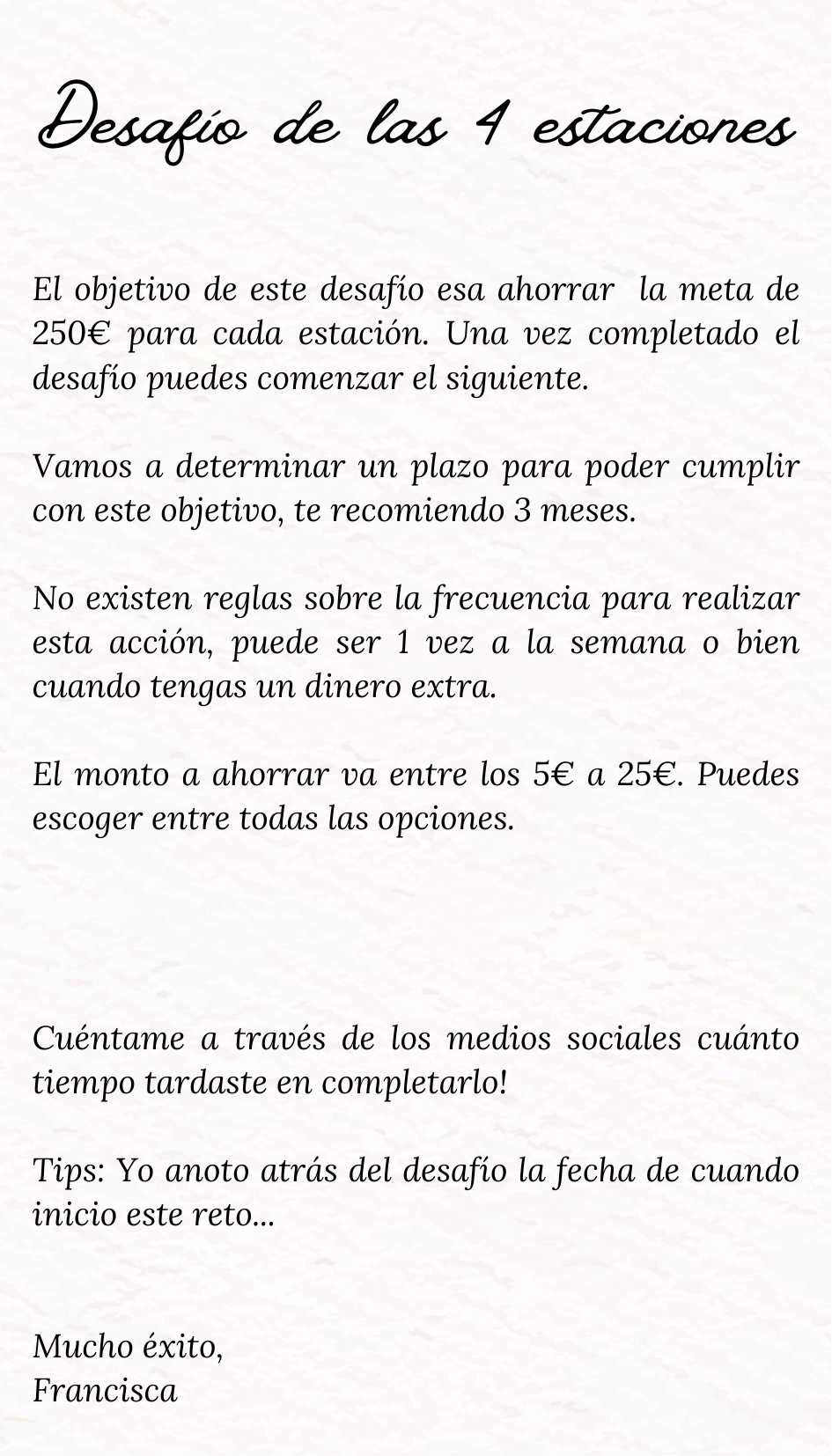 Desafío de las 4 estaciones

El objetivo de este desafío esa ahorrar la meta de 250€ para cada estación. Una vez completado el desafío puedes comenzar el siguiente.

Vamos a determinar un plazo para poder cumplir con este objetivo, te recomiendo 3 meses.

No existen reglas sobre la frecuencia para realizar esta acción, puede ser 1 vez a la semana o bien cuando tengas un dinero extra.

El monto a ahorrar va entre los 5€ a 25€. Puedes escoger entre todas las opciones.

Cuéntame a través de los medios sociales cuánto tiempo tardaste en completarlo!

Tips: Yo anoto atrás del desafío la fecha de cuando inicio este reto...

Mucho éxito,
Francisca